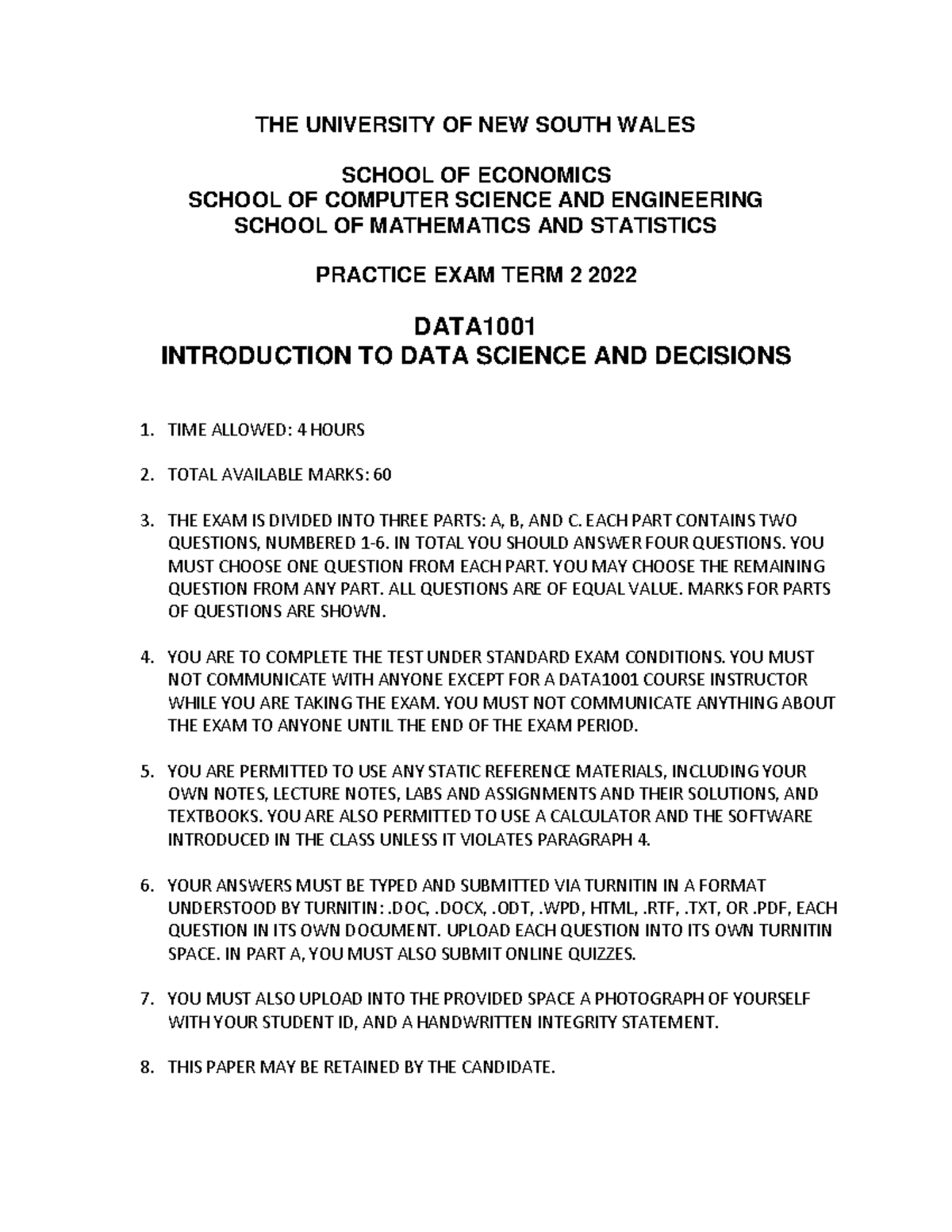 THE UNIVERSITY OF NEW SOUTH WALES

SCHOOL OF ECONOMICS
SCHOOL OF COMPUTER SCIENCE AND ENGINEERING
SCHOOL OF MATHEMATICS AND STATISTICS

PRACTICE EXAM TERM 2 2022

DATA1001
INTRODUCTION TO DATA SCIENCE AND DECISIONS

1. TIME ALLOWED: 4 HOURS

2. TOTAL AVAILABLE MARKS: 60

3. THE EXAM IS DIVIDED INTO THREE PARTS: A, B, AND C. EACH PART CONTAINS TWO QUESTIONS, NUMBERED 1-6. IN TOTAL YOU SHOULD ANSWER FOUR QUESTIONS. YOU MUST CHOOSE ONE QUESTION FROM EACH PART. YOU MAY CHOOSE THE REMAINING QUESTION FROM ANY PART. ALL QUESTIONS ARE OF EQUAL VALUE. MARKS FOR PARTS OF QUESTIONS ARE SHOWN.

4. YOU ARE TO COMPLETE THE TEST UNDER STANDARD EXAM CONDITIONS. YOU MUST NOT COMMUNICATE WITH ANYONE EXCEPT FOR A DATA1001 COURSE INSTRUCTOR WHILE YOU ARE TAKING THE EXAM. YOU MUST NOT COMMUNICATE ANYTHING ABOUT THE EXAM TO ANYONE UNTIL THE END OF THE EXAM PERIOD.

5. YOU ARE PERMITTED TO USE ANY STATIC REFERENCE MATERIALS, INCLUDING YOUR OWN NOTES, LECTURE NOTES, LABS AND ASSIGNMENTS AND THEIR SOLUTIONS, AND TEXTBOOKS. YOU ARE ALSO PERMITTED TO USE A CALCULATOR AND THE SOFTWARE INTRODUCED IN THE CLASS UNLESS IT VIOLATES PARAGRAPH 4.

6. YOUR ANSWERS MUST BE TYPED AND SUBMITTED VIA TURNITIN IN A FORMAT UNDERSTOOD BY TURNITIN: .DOC, .DOCX, .ODT, .WPD, HTML, .RTF, .TXT, OR .PDF, EACH QUESTION IN ITS OWN DOCUMENT. UPLOAD EACH QUESTION INTO ITS OWN TURNITIN SPACE. IN PART A, YOU MUST ALSO SUBMIT ONLINE QUIZZES.

7. YOU MUST ALSO UPLOAD INTO THE PROVIDED SPACE A PHOTOGRAPH OF YOURSELF WITH YOUR STUDENT ID, AND A HANDWRITTEN INTEGRITY STATEMENT.

8. THIS PAPER MAY BE RETAINED BY THE CANDIDATE.